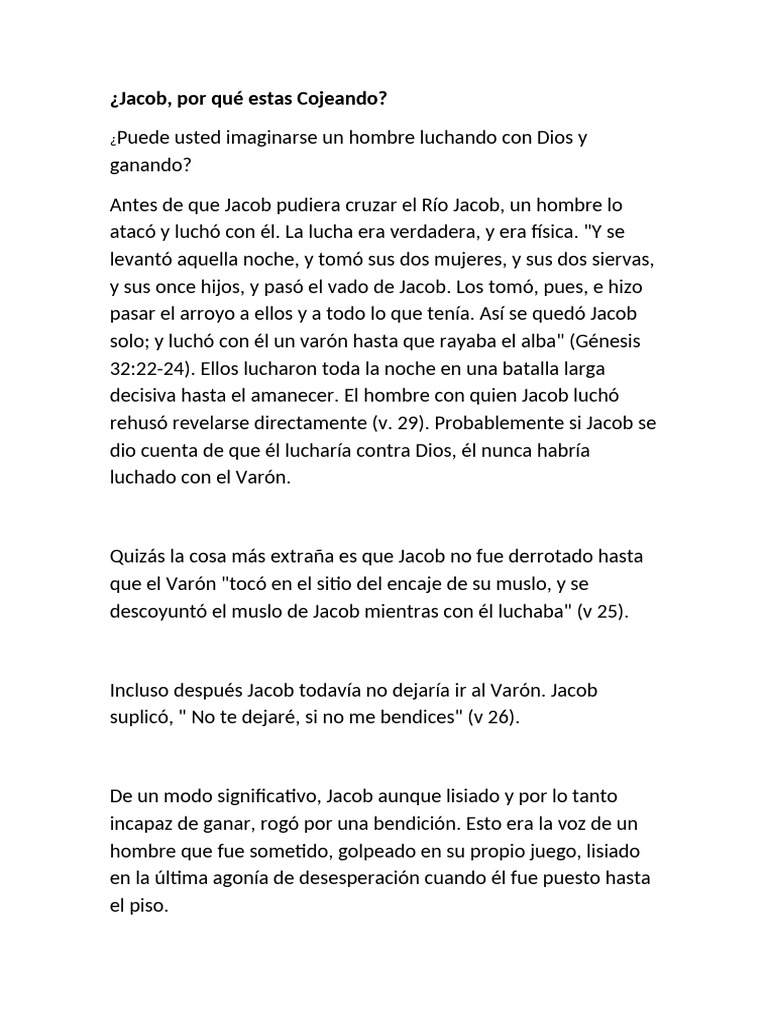 ¿Jacob, por qué estas Cojeando?

¿Puede usted imaginarse un hombre luchando con Dios y ganando?

Antes de que Jacob pudiera cruzar el Río Jacob, un hombre lo atacó y luchó con él. La lucha era verdadera, y era física. "Y se levantó aquella noche, y tomó sus dos mujeres, y sus dos siervas, y sus once hijos, y pasó el vado de Jacob. Los tomó, pues, e hizo pasar el arroyo a ellos y a todo lo que tenía. Así se quedó Jacob solo; y luchó con él un varón hasta que rayaba el alba" (Génesis 32:22-24). Ellos lucharon toda la noche en una batalla larga decisiva hasta el amanecer. El hombre con quien Jacob luchó rehusó revelarse directamente (v. 29). Probablemente si Jacob se dio cuenta de que él lucharía contra Dios, él nunca habría luchado con el Varón.

Quizás la cosa más extraña es que Jacob no fue derrotado hasta que el Varón "tocó en el sitio del encaje de su muslo, y se descoyuntó el muslo de Jacob mientras con él luchaba" (v 25).

Incluso después Jacob todavía no dejaría ir al Varón. Jacob suplicó, " No te dejaré, si no me bendices" (v 26).

De un modo significativo, Jacob aunque lisiado y por lo tanto incapaz de ganar, rogó por una bendición. Esto era la voz de un hombre que fue sometido, golpeado en su propio juego, lisiado en la última agonía de desesperación cuando él fue puesto hasta el piso.